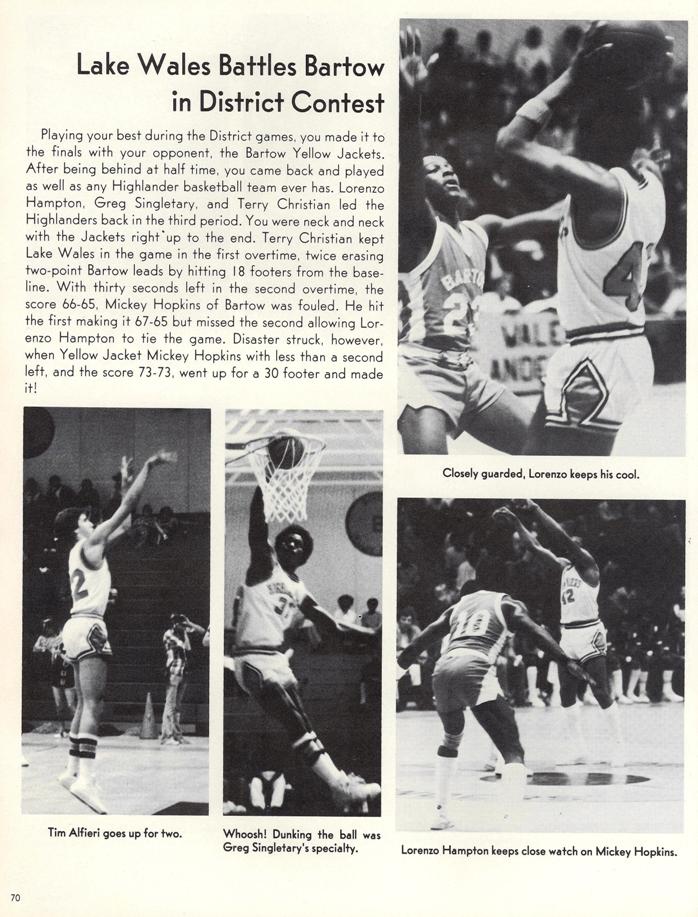 Lake Wales Battles Bartow in District Contest

Playing your best during the District games, you made it to the finals with your opponent, the Bartow Yellow Jackets. After being behind at half time, you came back and played as well as any Highlander basketball team ever has. Lorenzo Hampton, Greg Singletary, and Terry Christian led the Highlanders back in the third period. You were neck and neck with the Jackets right up to the end. Terry Christian kept Lake Wales in the game in the first overtime, twice erasing two-point Bartow leads by hitting 18 footers from the baseline. With thirty seconds left in the second overtime, the score 66-65, Mickey Hopkins of Bartow was fouled. He hit the first making it 67-65 but missed the second allowing Lorenzo Hampton to tie the game. Disaster struck, however, when Yellow Jacket Mickey Hopkins with less than a second left, and the score 73-73, went up for a 30 footer and made it!

Closely guarded, Lorenzo keeps his cool.

Tim Alfieri goes up for two.

Whoosh! Dunking the ball was Greg Singletary's specialty.

Lorenzo Hampton keeps close watch on Mickey Hopkins.

70